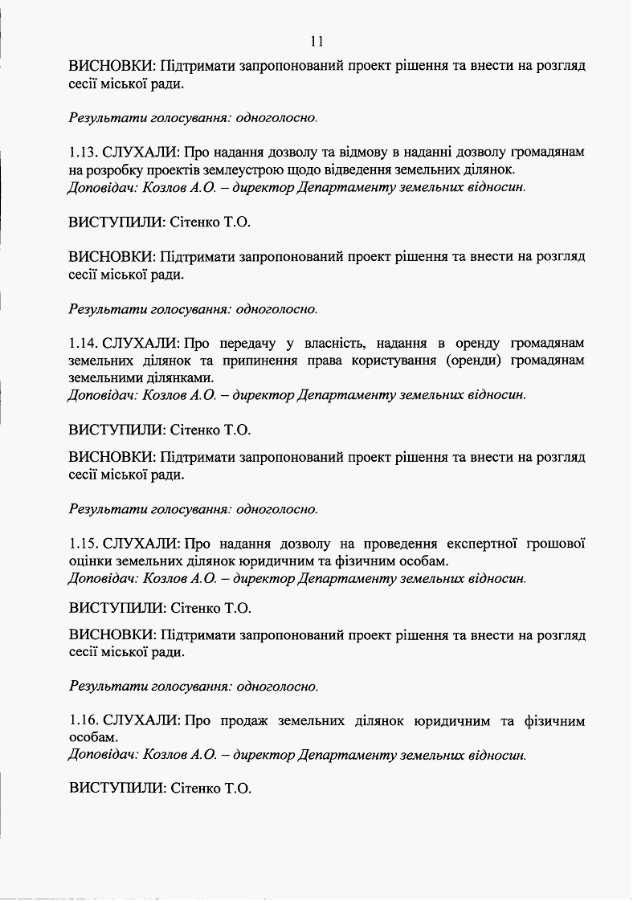 11

ВИСНОВКИ: Підтримати запропонований проект рішення та внести на розгляд сесії міської ради.

Результати голосування: одноголосно.

1.13. СЛУХАЛИ: Про надання дозволу та відмову в наданні дозволу громадянам на розробку проектів землеустрою щодо відведення земельних ділянок.
Доповідач: Козлов А.О. – директор Департаменту земельних відносин.

ВИСТУПИЛИ: Сітенко Т.О.

ВИСНОВКИ: Підтримати запропонований проект рішення та внести на розгляд сесії міської ради.

Результати голосування: одноголосно.

1.14. СЛУХАЛИ: Про передачу у власність, надання в оренду громадянам земельних ділянок та припинення права користування (оренди) громадянам земельними ділянками.
Доповідач: Козлов А.О. – директор Департаменту земельних відносин.

ВИСТУПИЛИ: Сітенко Т.О.

ВИСНОВКИ: Підтримати запропонований проект рішення та внести на розгляд сесії міської ради.

Результати голосування: одноголосно.

1.15. СЛУХАЛИ: Про надання дозволу на проведення експертної грошової оцінки земельних ділянок юридичним та фізичним особам.
Доповідач: Козлов А.О. – директор Департаменту земельних відносин.

ВИСТУПИЛИ: Сітенко Т.О.

ВИСНОВКИ: Підтримати запропонований проект рішення та внести на розгляд сесії міської ради.

Результати голосування: одноголосно.

1.16. СЛУХАЛИ: Про продаж земельних ділянок юридичним та фізичним особам.
Доповідач: Козлов А.О. – директор Департаменту земельних відносин.

ВИСТУПИЛИ: Сітенко Т.О.